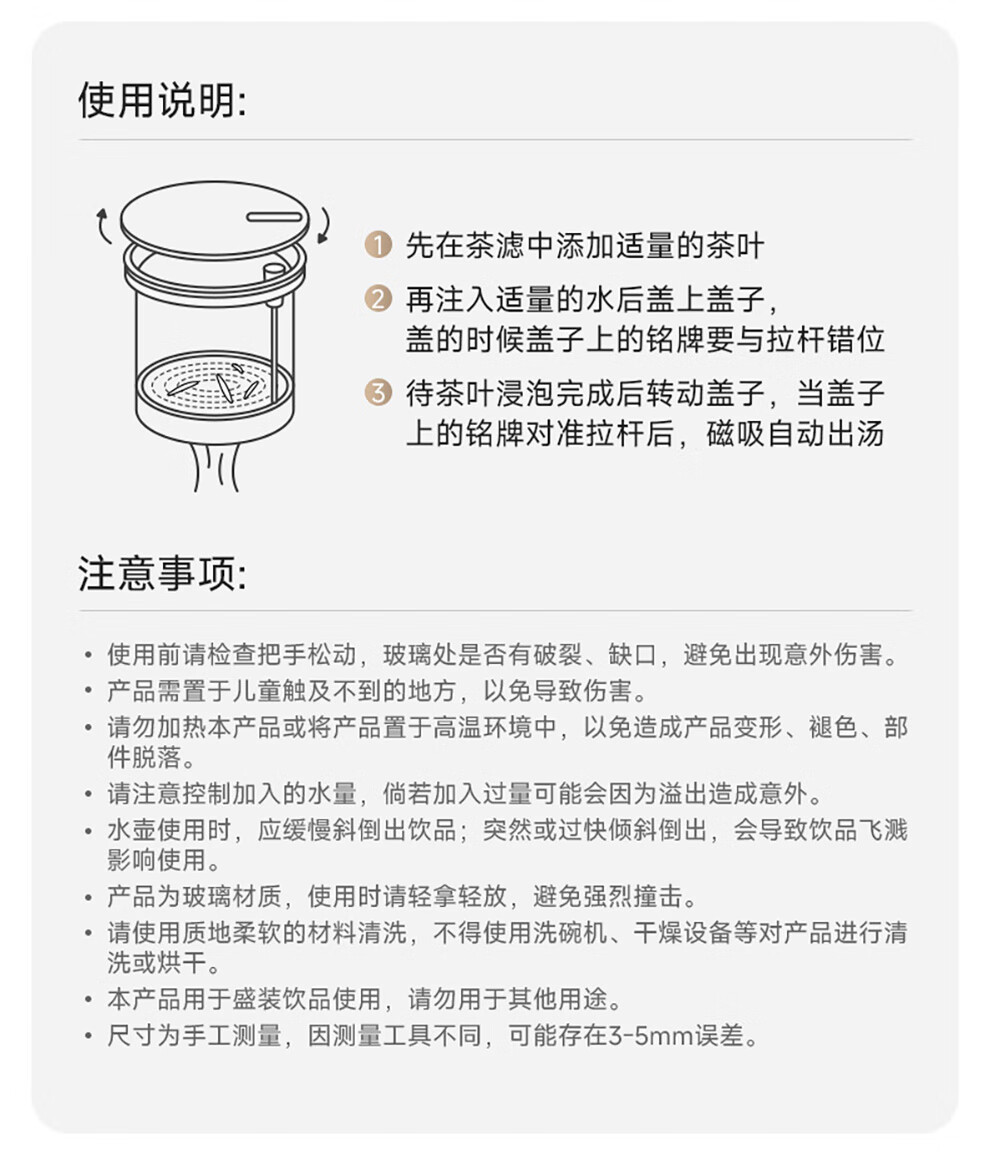 使用说明:

1 先在茶滤中添加适量的茶叶

2 再注入适量的水后盖上盖子，盖的时候盖子上的铭牌要与拉杆错位

3 待茶叶浸泡完成后转动盖子，当盖子上的铭牌对准拉杆后，磁吸自动出汤

注意事项:

• 使用前请检查把手松动，玻璃处是否有破裂、缺口，避免出现意外伤害。
• 产品需置于儿童触及不到的地方，以免导致伤害。
• 请勿加热本产品或将产品置于高温环境中，以免造成产品变形、褪色、部件脱落。
• 请注意控制加入的水量，倘若加入过量可能会因为溢出造成意外。
• 水壶使用时，应缓慢斜倒出饮品；突然或过快倾斜倒出，会导致饮品飞溅影响使用。
• 产品为玻璃材质，使用时请轻拿轻放，避免强烈撞击。
• 请使用质地柔软的材料清洗，不得使用洗碗机、干燥设备等对产品进行清洗或烘干。
• 本产品用于盛装饮品使用，请勿用于其他用途。
• 尺寸为手工测量，因测量工具不同，可能存在3-5mm误差。